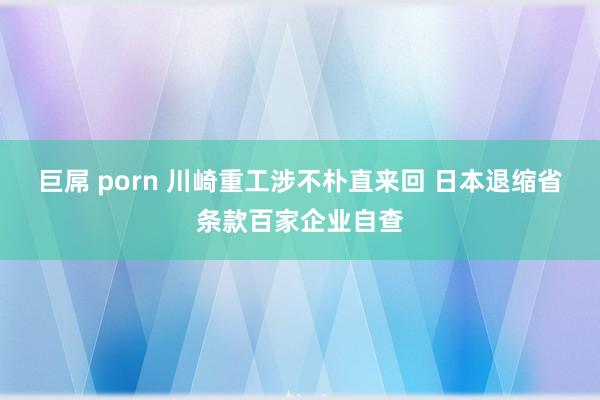 巨屌 porn 川崎重工涉不朴直来回 日本退缩省条款百家企业自查